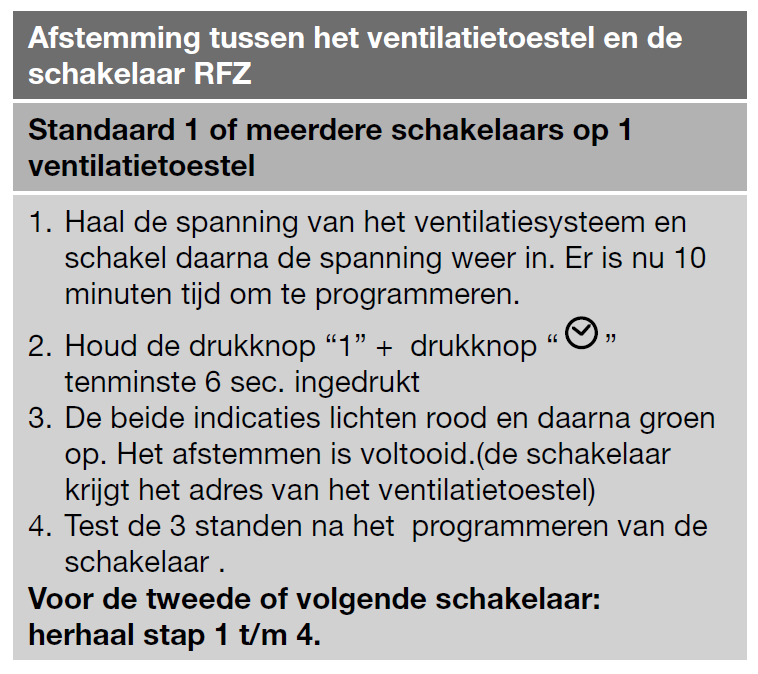 Afstemming tussen het ventilatietoestel en de schakelaar RFZ

Standaard 1 of meerdere schakelaars op 1 ventilatietoestel

1. Haal de spanning van het ventilatiesysteem en schakel daarna de spanning weer in. Er is nu 10 minuten tijd om te programmeren.

2. Houd de drukknop "1" + drukknop " " tenminste 6 sec. ingedrukt

3. De beide indicaties lichten rood en daarna groen op. Het afstemmen is voltooid.(de schakelaar krijgt het adres van het ventilatietoestel)

4. Test de 3 standen na het programmeren van de schakelaar .

Voor de tweede of volgende schakelaar: herhaal stap 1 t/m 4.